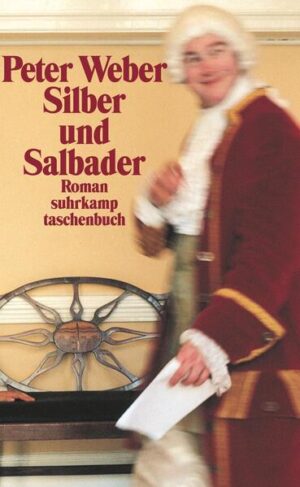 Peter Weber
Silber
und
Salbader

Roman
suhrkamp
taschenbuch